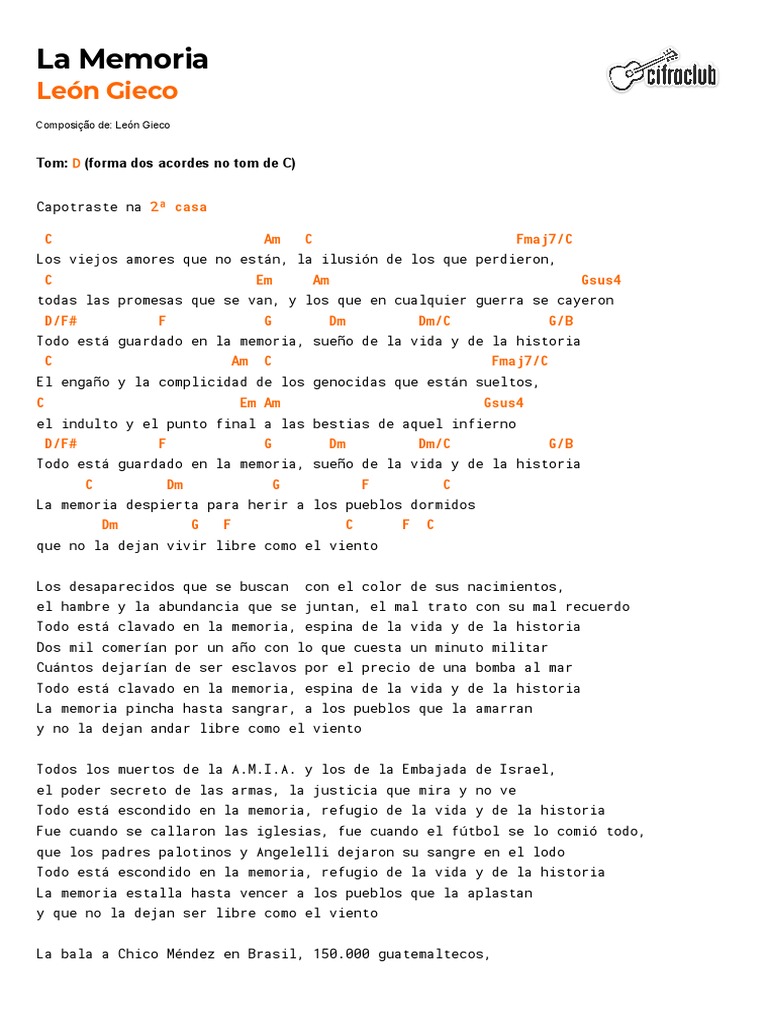 La Memoria
León Gieco

cifraclub

Composição de: León Gieco

Tom: D (forma dos acordes no tom de C)

Capotraste na 2ª casa

C Am C Fmaj7/C
Los viejos amores que no están, la ilusión de los que perdieron,
C Em Am Gsus4
todas las promesas que se van, y los que en cualquier guerra se cayeron
D/F# F G Dm Dm/C G/B
Todo está guardado en la memoria, sueño de la vida y de la historia
C Am C Fmaj7/C
El engaño y la complicidad de los genocidas que están sueltos,
C Em Am Gsus4
el indulto y el punto final a las bestias de aquel infierno
D/F# F G Dm Dm/C G/B
Todo está guardado en la memoria, sueño de la vida y de la historia
C Dm G F C
La memoria despierta para herir a los pueblos dormidos
Dm G F C F C
que no la dejan vivir libre como el viento

Los desaparecidos que se buscan con el color de sus nacimientos,
el hambre y la abundancia que se juntan, el mal trato con su mal recuerdo
Todo está clavado en la memoria, espina de la vida y de la historia
Dos mil comerían por un año con lo que cuesta un minuto militar
Cuántos dejarían de ser esclavos por el precio de una bomba al mar
Todo está clavado en la memoria, espina de la vida y de la historia
La memoria pincha hasta sangrar, a los pueblos que la amarran
y no la dejan andar libre como el viento

Todos los muertos de la A.M.I.A. y los de la Embajada de Israel,
el poder secreto de las armas, la justicia que mira y no ve
Todo está escondido en la memoria, refugio de la vida y de la historia
Fue cuando se callaron las iglesias, fue cuando el fútbol se lo comió todo,
que los padres palotinos y Angelelli dejaron su sangre en el lodo
Todo está escondido en la memoria, refugio de la vida y de la historia
La memoria estalla hasta vencer a los pueblos que la aplastan
y que no la dejan ser libre como el viento

La bala a Chico Méndez en Brasil, 150.000 guatemaltecos,